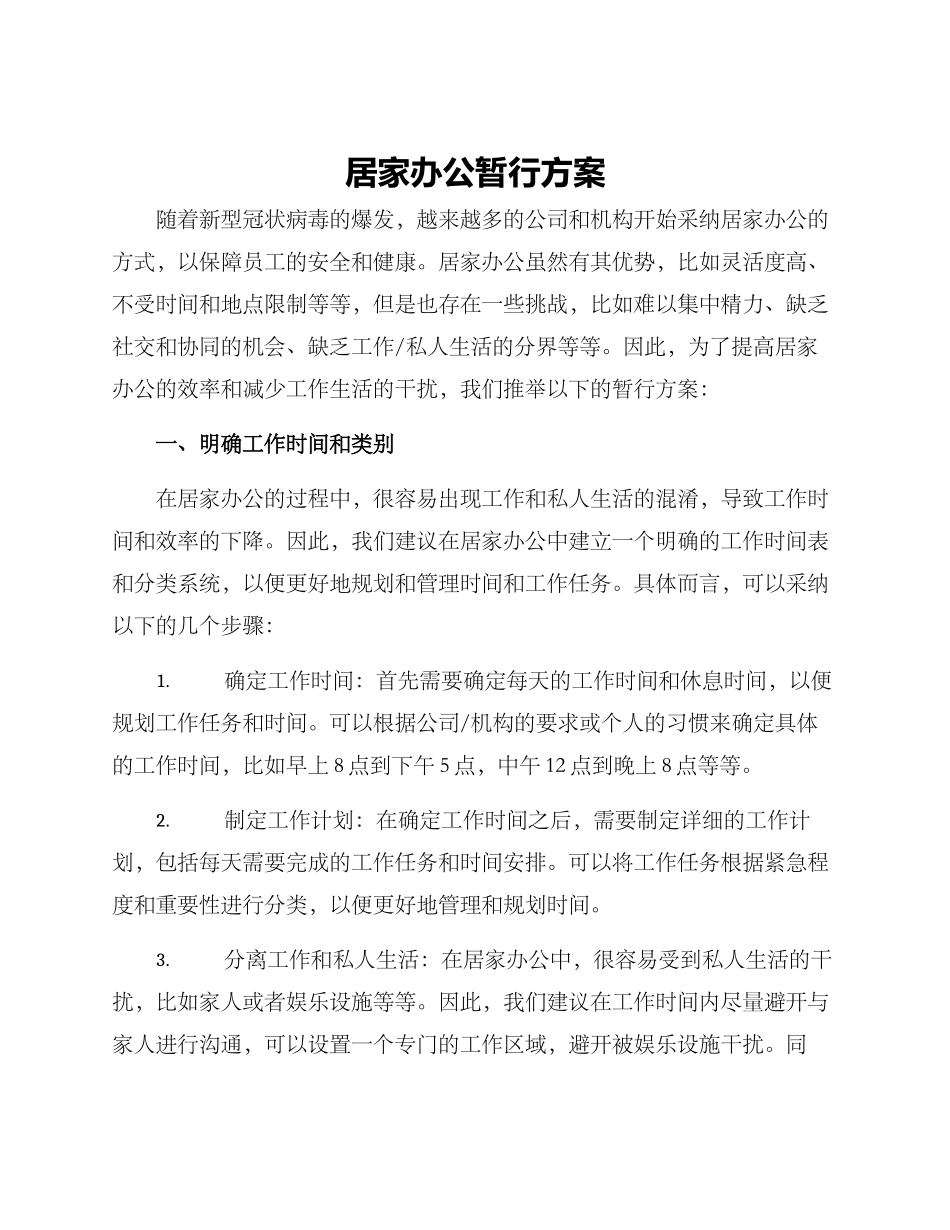 居家办公暂行方案

随着新型冠状病毒的爆发，越来越多的公司和机构开始采纳居家办公的方式，以保障员工的安全和健康。居家办公虽然有其优势，比如灵活度高、不受时间和地点限制等等，但是也存在一些挑战，比如难以集中精力、缺乏社交和协同的机会、缺乏工作/私人生活的分界等等。因此，为了提高居家办公的效率和减少工作生活的干扰，我们推举以下的暂行方案：

一、明确工作时间和类别

在居家办公的过程中，很容易出现工作和私人生活的混淆，导致工作时间和效率的下降。因此，我们建议在居家办公中建立一个明确的工作时间表和分类系统，以便更好地规划和管理时间和工作任务。具体而言，可以采纳以下的几个步骤：

1. 确定工作时间：首先需要确定每天的工作时间和休息时间，以便规划工作任务和时间。可以根据公司/机构的要求或个人的习惯来确定具体的工作时间，比如早上 8 点到下午 5 点，中午 12 点到晚上 8 点等等。

2. 制定工作计划：在确定工作时间之后，需要制定详细的工作计划，包括每天需要完成的工作任务和时间安排。可以将工作任务根据紧急程度和重要性进行分类，以便更好地管理和规划时间。

3. 分离工作和私人生活：在居家办公中，很容易受到私人生活的干扰，比如家人或者娱乐设施等等。因此，我们建议在工作时间内尽量避开与家人进行沟通，可以设置一个专门的工作区域，避开被娱乐设施干扰。同